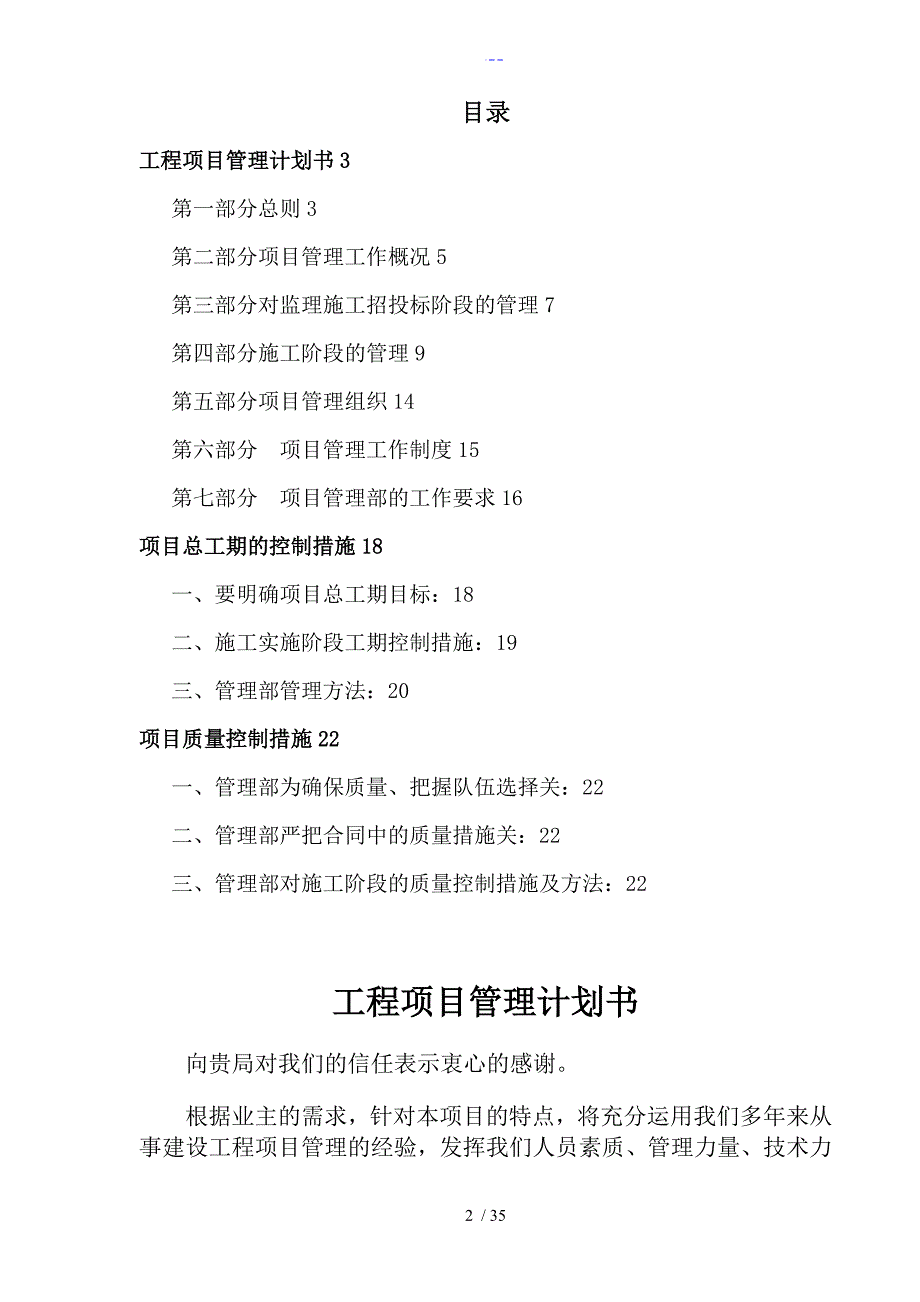 --

目录

工程项目管理计划书 3

第一部分总则 3

第二部分项目管理工作概况 5

第三部分对监理施工招投标阶段的管理 7

第四部分施工阶段的管理 9

第五部分项目管理组织 14

第六部分　项目管理工作制度 15

第七部分　项目管理部的工作要求 16

项目总工期的控制措施 18

一、要明确项目总工期目标：18

二、施工实施阶段工期控制措施：19

三、管理部管理方法：20

项目质量控制措施 22

一、管理部为确保质量、把握队伍选择关：22

二、管理部严把合同中的质量措施关：22

三、管理部对施工阶段的质量控制措施及方法：22

工程项目管理计划书

向贵局对我们的信任表示衷心的感谢。

根据业主的需求，针对本项目的特点，将充分运用我们多年来从事建设工程项目管理的经验，发挥我们人员素质、管理力量、技术力

2 / 35